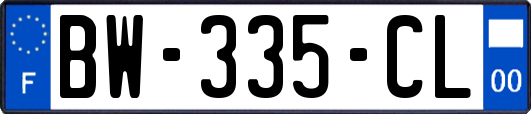 F
BW-335-CL
00